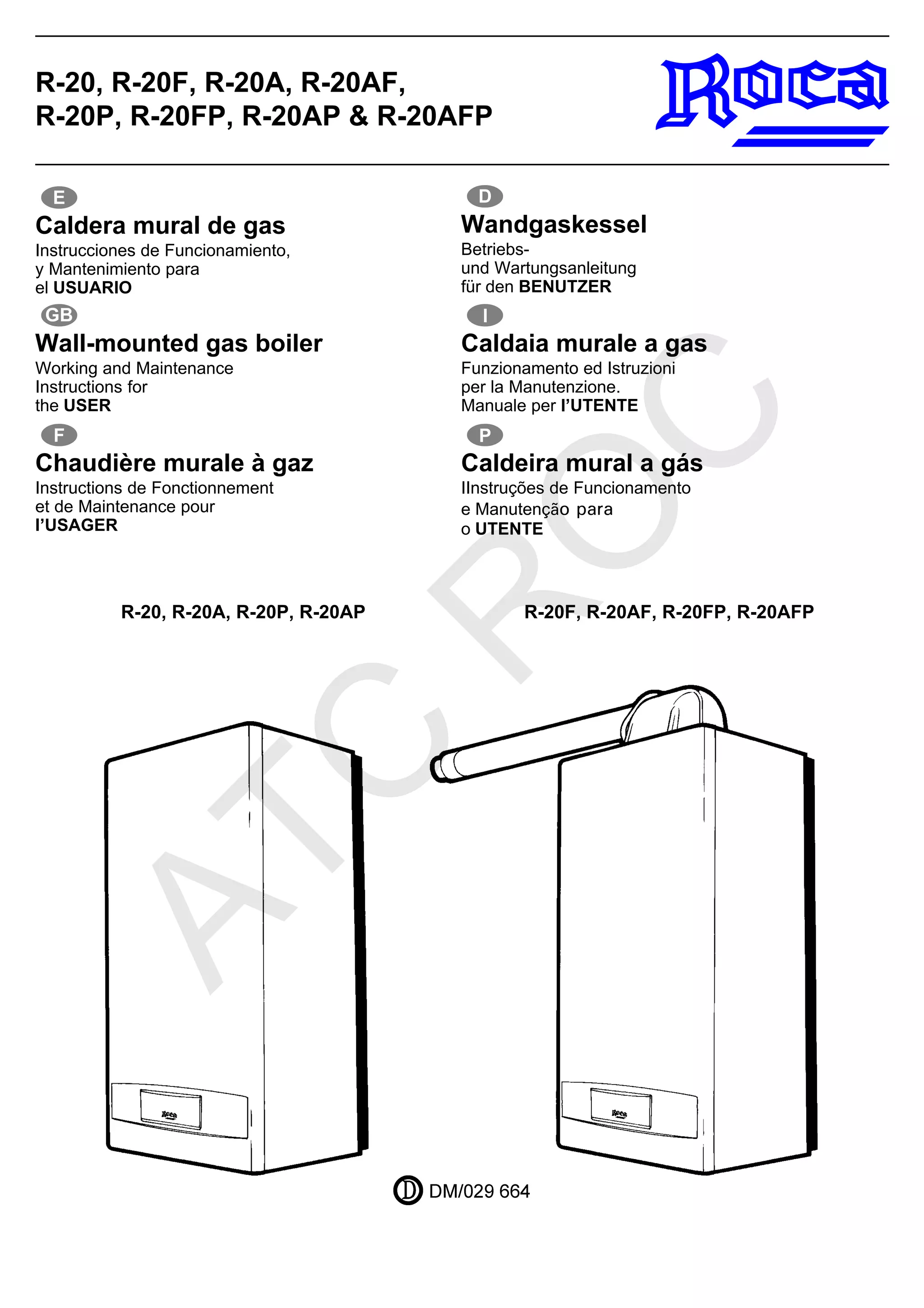 R-20, R-20F, R-20A, R-20AF,
R-20P, R-20FP, R-20AP & R-20AFP

Roca

E
Caldera mural de gas
Instrucciones de Funcionamiento, y Mantenimiento para el USUARIO

GB
Wall-mounted gas boiler
Working and Maintenance Instructions for the USER

F
Chaudière murale à gaz
Instructions de Fonctionnement et de Maintenance pour l'USAGER

D
Wandgaskessel
Betriebs- und Wartungsanleitung für den BENUTZER

I
Caldaia murale a gas
Funzionamento ed Istruzioni per la Manutenzione. Manuale per l'UTENTE

P
Caldeira mural a gás
IInstruções de Funcionamento e Manutenção para o UTENTE

ATC ROC

R-20, R-20A, R-20P, R-20AP

R-20F, R-20AF, R-20FP, R-20AFP

Roca

Roca

D DM/029 664